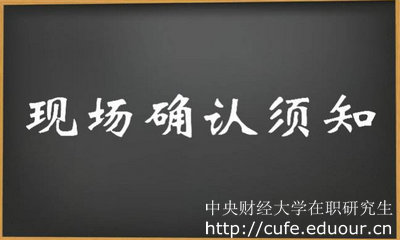 现场确认须知

中央财经大学在职研究生
http://cufe.eduour.cn